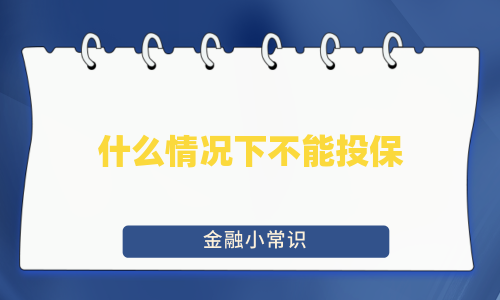 什么情况下不能投保

金融小常识